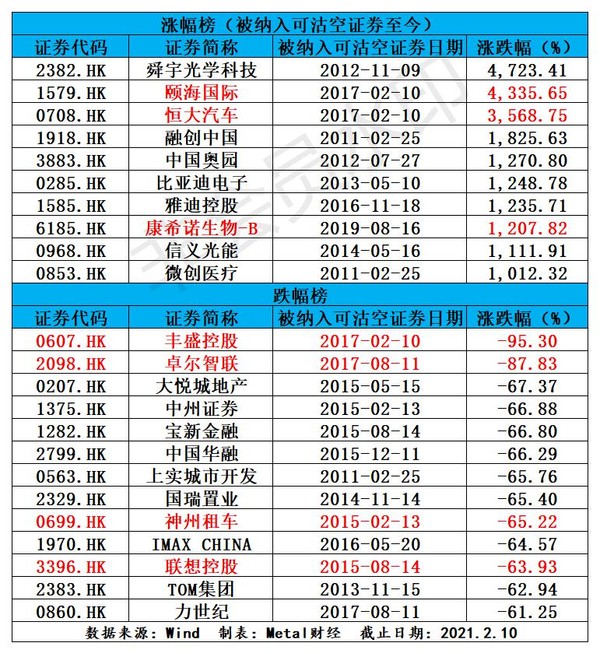 涨幅榜（被纳入可沽空证券至今）

| 证券代码 | 证券简称 | 被纳入可沽空证券日期 | 涨跌幅（%） |
|---|---|---|---|
| 2382.HK | 舜宇光学科技 | 2012-11-09 | 4,723.41 |
| 1579.HK | 颐海国际 | 2017-02-10 | 4,335.65 |
| 0708.HK | 恒大汽车 | 2017-02-10 | 3,568.75 |
| 1918.HK | 融创中国 | 2011-02-25 | 1,825.63 |
| 3883.HK | 中国奥园 | 2012-07-27 | 1,270.80 |
| 0285.HK | 比亚迪电子 | 2013-05-10 | 1,248.78 |
| 1585.HK | 雅迪控股 | 2016-11-18 | 1,235.71 |
| 6185.HK | 康希诺生物-B | 2019-08-16 | 1,207.82 |
| 0968.HK | 信义光能 | 2014-05-16 | 1,111.91 |
| 0853.HK | 微创医疗 | 2011-02-25 | 1,012.32 |

跌幅榜

| 证券代码 | 证券简称 | 被纳入可沽空证券日期 | 涨跌幅（%） |
|---|---|---|---|
| 0607.HK | 丰盛控股 | 2017-02-10 | -95.30 |
| 2098.HK | 卓尔智联 | 2017-08-11 | -87.83 |
| 0207.HK | 大悦城地产 | 2015-05-15 | -67.37 |
| 1375.HK | 中州证券 | 2015-02-13 | -66.88 |
| 1282.HK | 宝新金融 | 2015-08-14 | -66.80 |
| 2799.HK | 中国华融 | 2015-12-11 | -66.29 |
| 0563.HK | 上实城市开发 | 2011-02-25 | -65.76 |
| 2329.HK | 国瑞置业 | 2014-11-14 | -65.40 |
| 0699.HK | 神州租车 | 2015-02-13 | -65.22 |
| 1970.HK | IMAX CHINA | 2016-05-20 | -64.57 |
| 3396.HK | 联想控股 | 2015-08-14 | -63.93 |
| 2383.HK | TOM集团 | 2013-11-15 | -62.94 |
| 0860.HK | 力世纪 | 2017-08-11 | -61.25 |

数据来源：Wind 制表：Metal财经 截止日期：2021.2.10